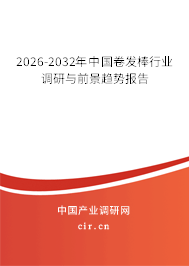 2026-2032年中国卷发棒行业调研与前景趋势报告

中国产业调研网
cir.cn